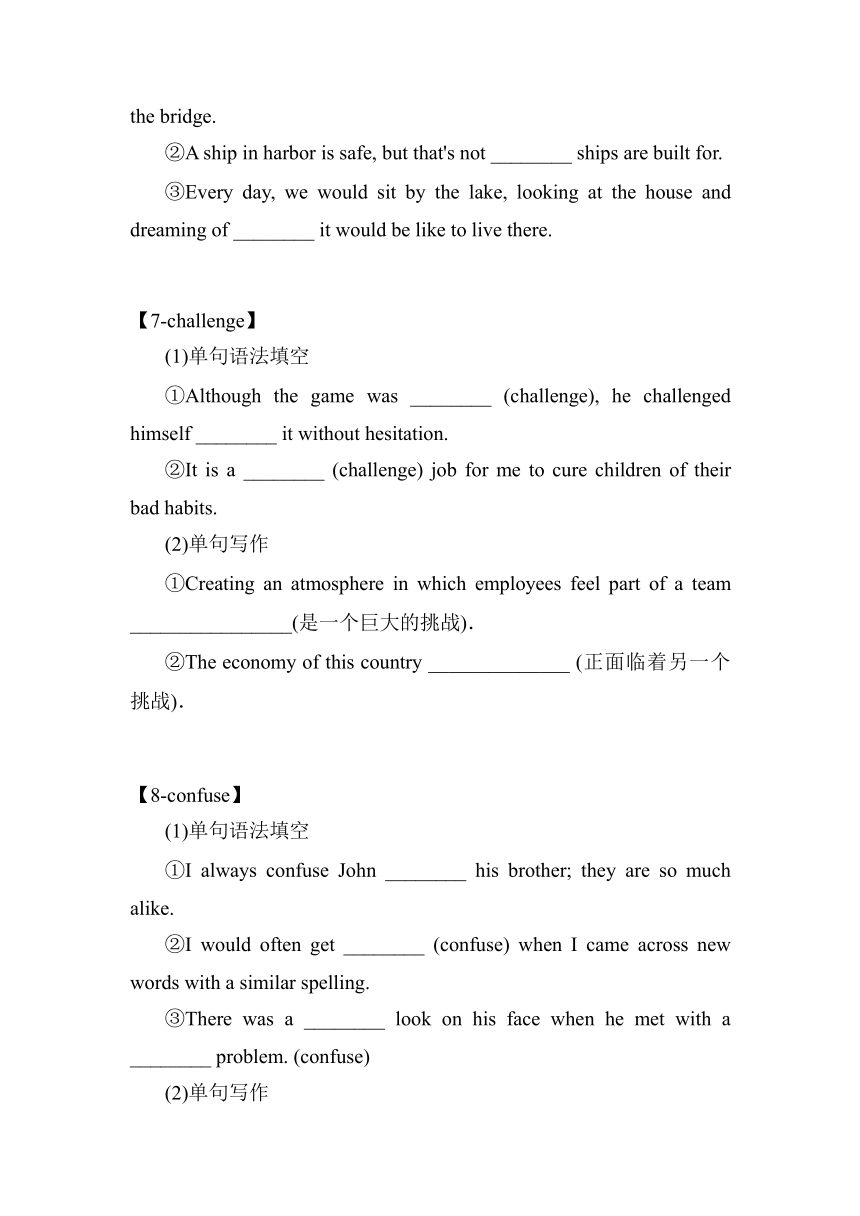 the bridge.

②A ship in harbor is safe, but that's not ________ ships are built for.

③Every day, we would sit by the lake, looking at the house and dreaming of ________ it would be like to live there.

【7-challenge】

(1)单句语法填空

①Although the game was ________ (challenge), he challenged himself ________ it without hesitation.

②It is a ________ (challenge) job for me to cure children of their bad habits.

(2)单句写作

①Creating an atmosphere in which employees feel part of a team ________________(是一个巨大的挑战).

②The economy of this country ______________ (正面临着另一个挑战).

【8-confuse】

(1)单句语法填空

①I always confuse John ________ his brother; they are so much alike.

②I would often get ________ (confuse) when I came across new words with a similar spelling.

③There was a ________ look on his face when he met with a ________ problem. (confuse)

(2)单句写作